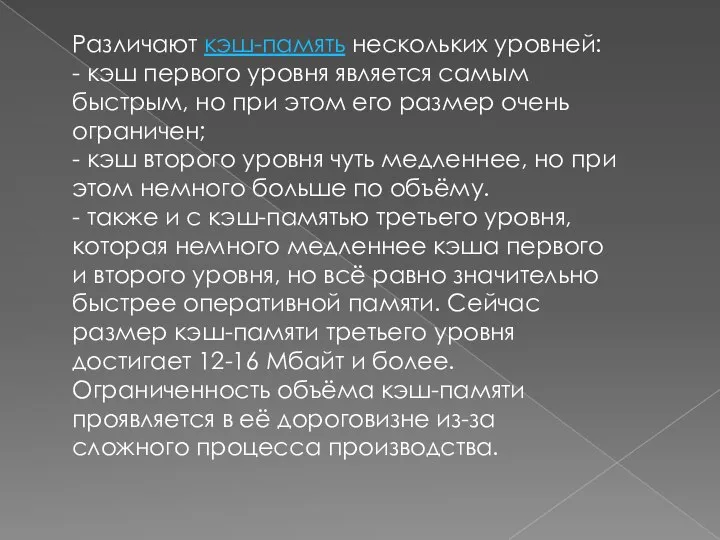 Различают кэш-память нескольких уровней:
- кэш первого уровня является самым быстрым, но при этом его размер очень ограничен;
- кэш второго уровня чуть медленнее, но при этом немного больше по объёму.
- также и с кэш-памятью третьего уровня, которая немного медленнее кэша первого и второго уровня, но всё равно значительно быстрее оперативной памяти. Сейчас размер кэш-памяти третьего уровня достигает 12-16 Мбайт и более. Ограниченность объёма кэш-памяти проявляется в её дороговизне из-за сложного процесса производства.